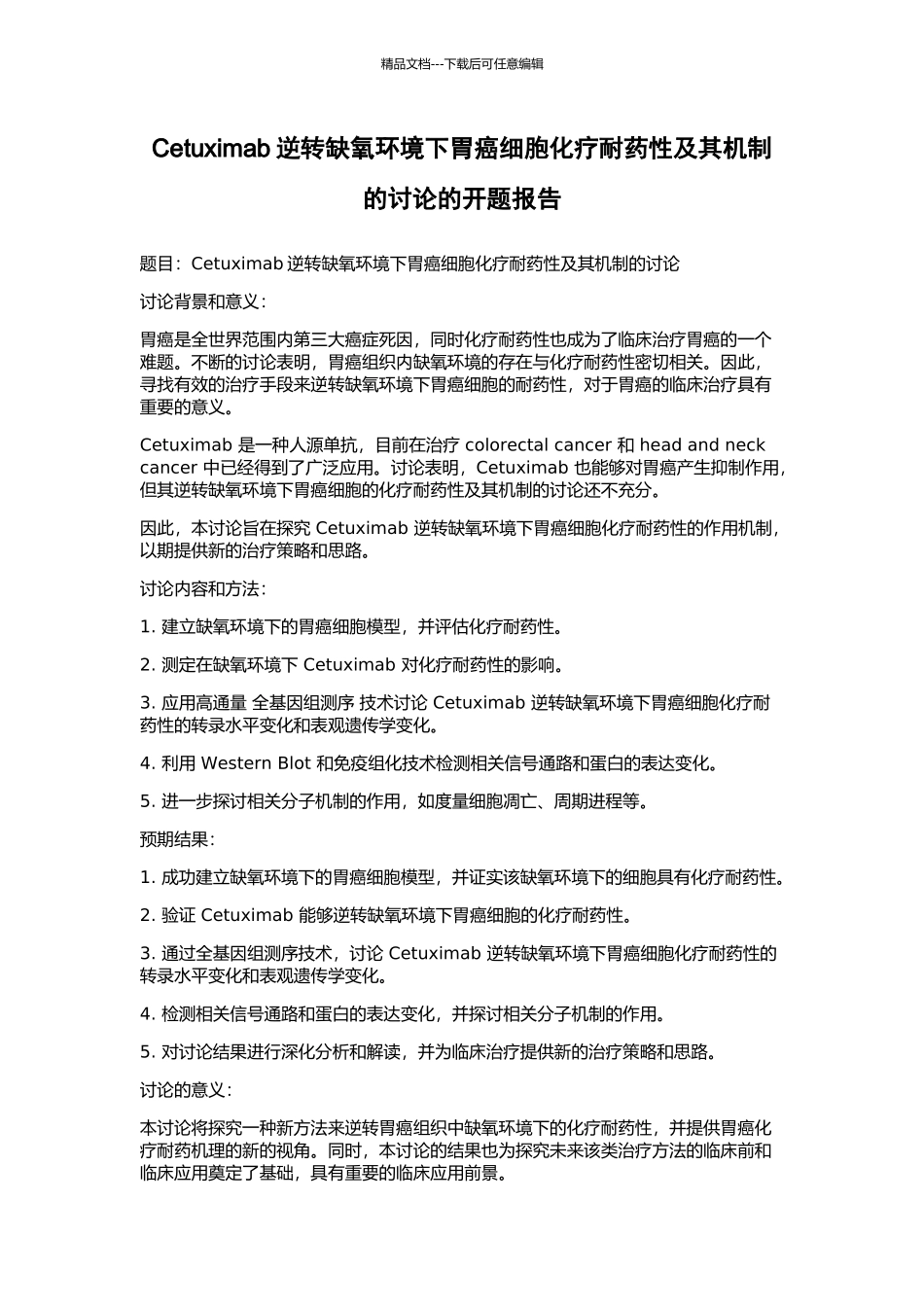 精品文档---下载后可任意编辑

Cetuximab 逆转缺氧环境下胃癌细胞化疗耐药性及其机制的讨论的开题报告

题目：Cetuximab 逆转缺氧环境下胃癌细胞化疗耐药性及其机制的讨论

讨论背景和意义：

胃癌是全世界范围内第三大癌症死因，同时化疗耐药性也成为了临床治疗胃癌的一个难题。不断的讨论表明，胃癌组织内缺氧环境的存在与化疗耐药性密切相关。因此，寻找有效的治疗手段来逆转缺氧环境下胃癌细胞的耐药性，对于胃癌的临床治疗具有重要的意义。

Cetuximab 是一种人源单抗，目前在治疗 colorectal cancer 和 head and neck cancer 中已经得到了广泛应用。讨论表明，Cetuximab 也能够对胃癌产生抑制作用，但其逆转缺氧环境下胃癌细胞的化疗耐药性及其机制的讨论还不充分。

因此，本讨论旨在探究 Cetuximab 逆转缺氧环境下胃癌细胞化疗耐药性的作用机制，以期提供新的治疗策略和思路。

讨论内容和方法：

1. 建立缺氧环境下的胃癌细胞模型，并评估化疗耐药性。

2. 测定在缺氧环境下 Cetuximab 对化疗耐药性的影响。

3. 应用高通量 全基因组测序 技术讨论 Cetuximab 逆转缺氧环境下胃癌细胞化疗耐药性的转录水平变化和表观遗传学变化。

4. 利用 Western Blot 和免疫组化技术检测相关信号通路和蛋白的表达变化。

5. 进一步探讨相关分子机制的作用，如度量细胞凋亡、周期进程等。

预期结果：

1. 成功建立缺氧环境下的胃癌细胞模型，并证实该缺氧环境下的细胞具有化疗耐药性。

2. 验证 Cetuximab 能够逆转缺氧环境下胃癌细胞的化疗耐药性。

3. 通过全基因组测序技术，讨论 Cetuximab 逆转缺氧环境下胃癌细胞化疗耐药性的转录水平变化和表观遗传学变化。

4. 检测相关信号通路和蛋白的表达变化，并探讨相关分子机制的作用。

5. 对讨论结果进行深化分析和解读，并为临床治疗提供新的治疗策略和思路。

讨论的意义：

本讨论将探究一种新方法来逆转胃癌组织中缺氧环境下的化疗耐药性，并提供胃癌化疗耐药机理的新的视角。同时，本讨论的结果也为探究未来该类治疗方法的临床前和临床应用奠定了基础，具有重要的临床应用前景。